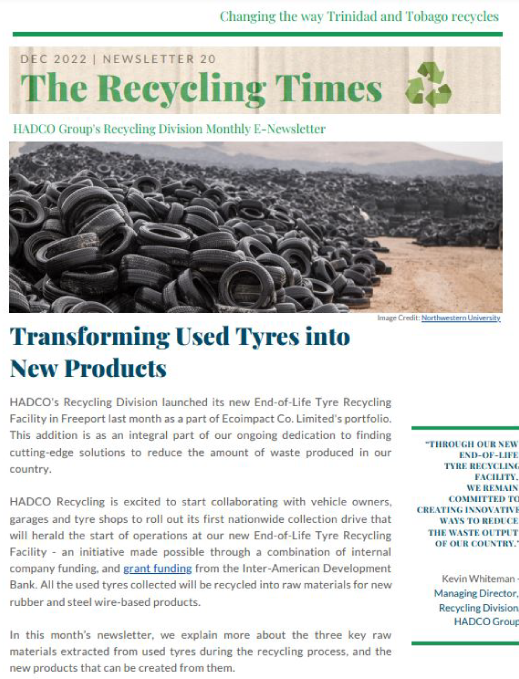 Changing the way Trinidad and Tobago recycles

DEC 2022 | NEWSLETTER 20

The Recycling Times

HADCO Group's Recycling Division Monthly E-Newsletter

Image Credit: Northwestern University

Transforming Used Tyres into New Products

HADCO's Recycling Division launched its new End-of-Life Tyre Recycling Facility in Freeport last month as a part of Ecoimpact Co. Limited's portfolio. This addition is as an integral part of our ongoing dedication to finding cutting-edge solutions to reduce the amount of waste produced in our country.

HADCO Recycling is excited to start collaborating with vehicle owners, garages and tyre shops to roll out its first nationwide collection drive that will herald the start of operations at our new End-of-Life Tyre Recycling Facility - an initiative made possible through a combination of internal company funding, and grant funding from the Inter-American Development Bank. All the used tyres collected will be recycled into raw materials for new rubber and steel wire-based products.

In this month's newsletter, we explain more about the three key raw materials extracted from used tyres during the recycling process, and the new products that can be created from them.

"THROUGH OUR NEW END-OF-LIFE TYRE RECYCLING FACILITY, WE REMAIN COMMITTED TO CREATING INNOVATIVE WAYS TO REDUCE THE WASTE OUTPUT OF OUR COUNTRY."

Kevin Whiteman - Managing Director, Recycling Division, HADCO Group